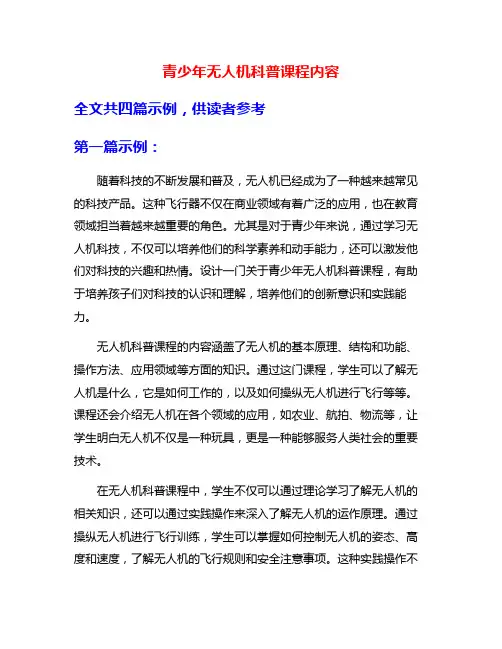 青少年无人机科普课程内容

全文共四篇示例，供读者参考

第一篇示例：

随着科技的不断发展和普及，无人机已经成为了一种越来越常见的科技产品。这种飞行器不仅在商业领域有着广泛的应用，也在教育领域担当着越来越重要的角色。尤其是对于青少年来说，通过学习无人机科技，不仅可以培养他们的科学素养和动手能力，还可以激发他们对科技的兴趣和热情。设计一门关于青少年无人机科普课程，有助于培养孩子们对科技的认识和理解，培养他们的创新意识和实践能力。

无人机科普课程的内容涵盖了无人机的基本原理、结构和功能、操作方法、应用领域等方面的知识。通过这门课程，学生可以了解无人机是什么，它是如何工作的，以及如何操纵无人机进行飞行等等。课程还会介绍无人机在各个领域的应用，如农业、航拍、物流等，让学生明白无人机不仅是一种玩具，更是一种能够服务人类社会的重要技术。

在无人机科普课程中，学生不仅可以通过理论学习了解无人机的相关知识，还可以通过实践操作来深入了解无人机的运作原理。通过操纵无人机进行飞行训练，学生可以掌握如何控制无人机的姿态、高度和速度，了解无人机的飞行规则和安全注意事项。这种实践操作不